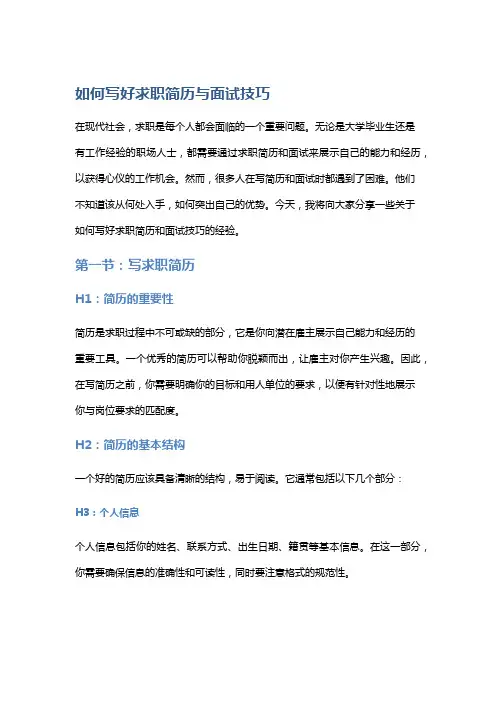 如何写好求职简历与面试技巧

在现代社会，求职是每个人都会面临的一个重要问题。无论是大学毕业生还是有工作经验的职场人士，都需要通过求职简历和面试来展示自己的能力和经历，以获得心仪的工作机会。然而，很多人在写简历和面试时都遇到了困难。他们不知道该从何处入手，如何突出自己的优势。今天，我将向大家分享一些关于如何写好求职简历和面试技巧的经验。

第一节：写求职简历

H1：简历的重要性

简历是求职过程中不可或缺的部分，它是你向潜在雇主展示自己能力和经历的重要工具。一个优秀的简历可以帮助你脱颖而出，让雇主对你产生兴趣。因此，在写简历之前，你需要明确你的目标和用人单位的要求，以便有针对性地展示你与岗位要求的匹配度。

H2：简历的基本结构

一个好的简历应该具备清晰的结构，易于阅读。它通常包括以下几个部分：

H3：个人信息

个人信息包括你的姓名、联系方式、出生日期、籍贯等基本信息。在这一部分，你需要确保信息的准确性和可读性，同时要注意格式的规范性。